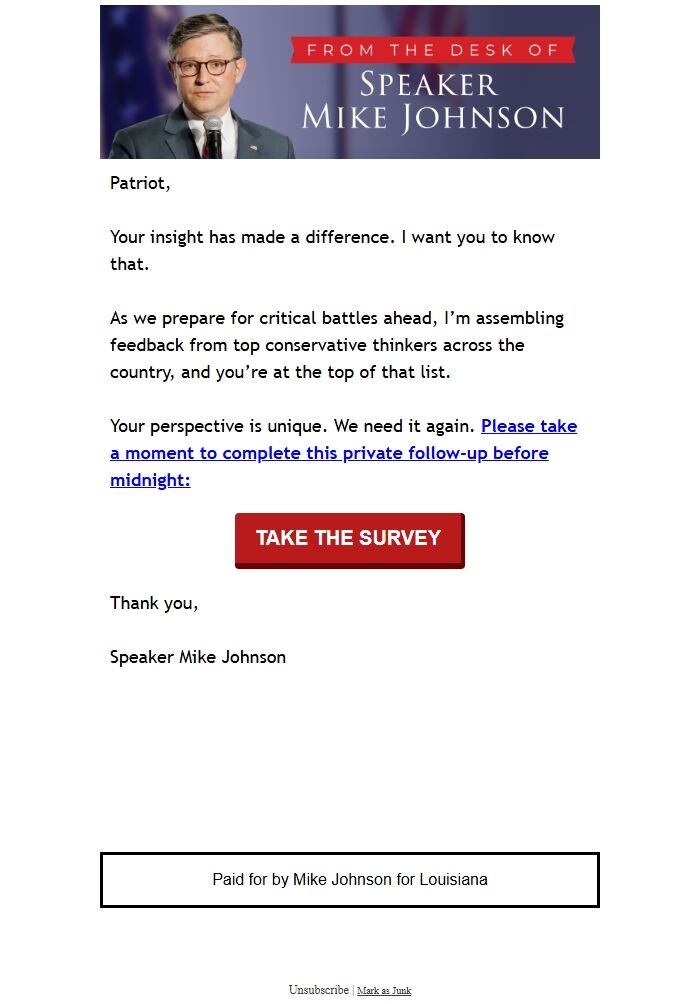 FROM THE DESK OF
SPEAKER MIKE JOHNSON

Patriot,

Your insight has made a difference. I want you to know that.

As we prepare for critical battles ahead, I'm assembling feedback from top conservative thinkers across the country, and you're at the top of that list.

Your perspective is unique. We need it again. Please take a moment to complete this private follow-up before midnight:

TAKE THE SURVEY

Thank you,

Speaker Mike Johnson

Paid for by Mike Johnson for Louisiana

Unsubscribe | Mark as Junk